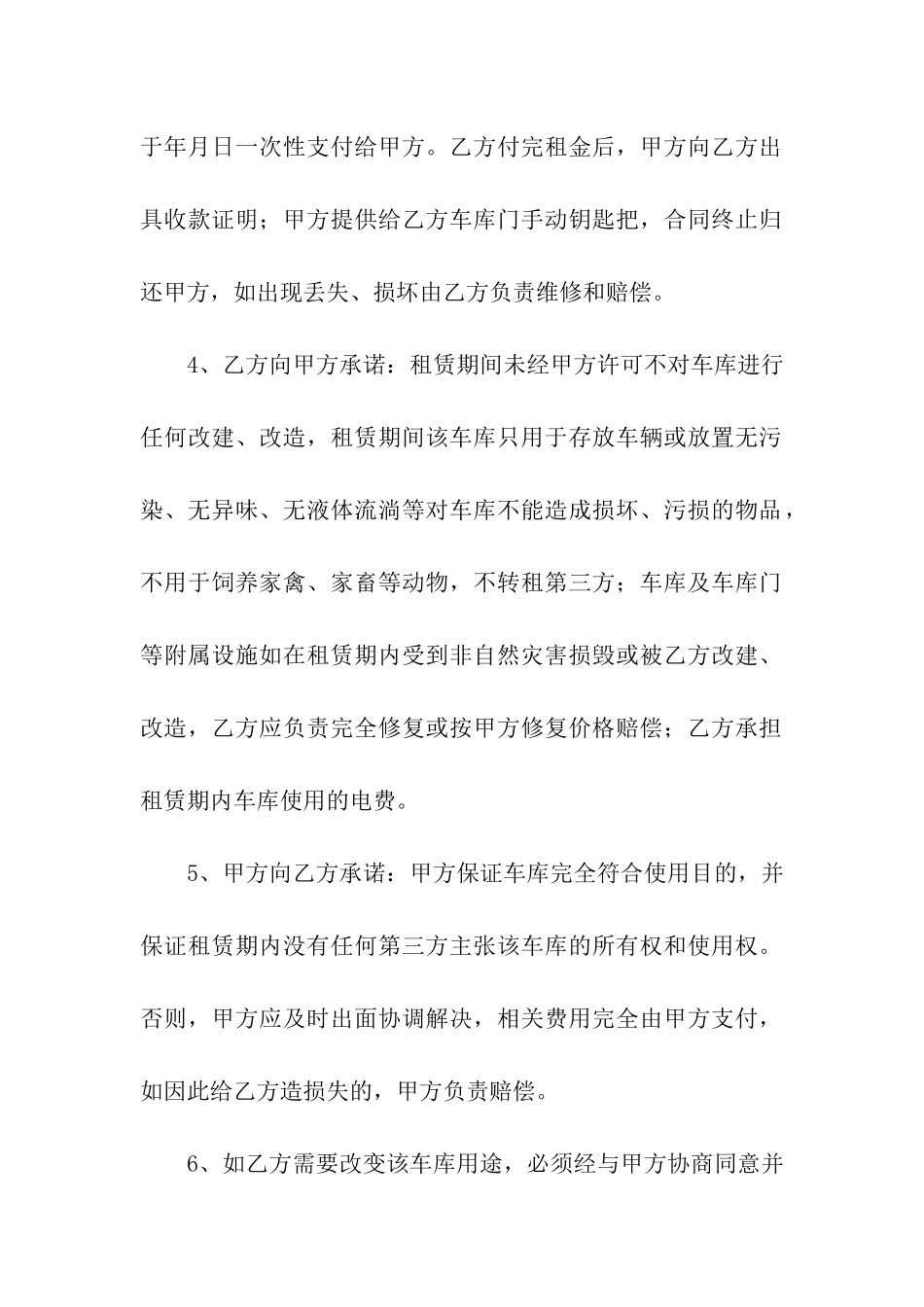 于年月日一次性支付给甲方。乙方付完租金后，甲方向乙方出具收款证明；甲方提供给乙方车库门手动钥匙把，合同终止归还甲方，如出现丢失、损坏由乙方负责维修和赔偿。

4、乙方向甲方承诺：租赁期间未经甲方许可不对车库进行任何改建、改造，租赁期间该车库只用于存放车辆或放置无污染、无异味、无液体流淌等对车库不能造成损坏、污损的物品，不用于饲养家禽、家畜等动物，不转租第三方；车库及车库门等附属设施如在租赁期内受到非自然灾害损毁或被乙方改建、改造，乙方应负责完全修复或按甲方修复价格赔偿；乙方承担租赁期内车库使用的电费。

5、甲方向乙方承诺：甲方保证车库完全符合使用目的，并保证租赁期内没有任何第三方主张该车库的所有权和使用权。否则，甲方应及时出面协调解决，相关费用完全由甲方支付，如因此给乙方造损失的，甲方负责赔偿。

6、如乙方需要改变该车库用途，必须经与甲方协商同意并